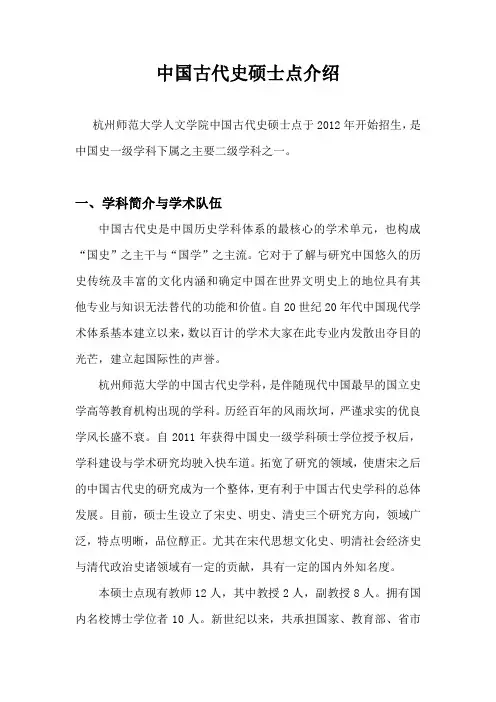 中国古代史硕士点介绍

杭州师范大学人文学院中国古代史硕士点于 2012 年开始招生，是中国史一级学科下属之主要二级学科之一。

一、学科简介与学术队伍

中国古代史是中国历史学科体系的最核心的学术单元，也构成“国史”之主干与“国学”之主流。它对于了解与研究中国悠久的历史传统及丰富的文化内涵和确定中国在世界文明史上的地位具有其他专业与知识无法替代的功能和价值。自 20 世纪 20 年代中国现代学术体系基本建立以来，数以百计的学术大家在此专业内发散出夺目的光芒，建立起国际性的声誉。

杭州师范大学的中国古代史学科，是伴随现代中国最早的国立史学高等教育机构出现的学科。历经百年的风雨坎坷，严谨求实的优良学风长盛不衰。自 2011 年获得中国史一级学科硕士学位授予权后，学科建设与学术研究均驶入快车道。拓宽了研究的领域，使唐宋之后的中国古代史的研究成为一个整体，更有利于中国古代史学科的总体发展。目前，硕士生设立了宋史、明史、清史三个研究方向，领域广泛，特点明晰，品位醇正。尤其在宋代思想文化史、明清社会经济史与清代政治史诸领域有一定的贡献，具有一定的国内外知名度。

本硕士点现有教师 12 人，其中教授 2 人，副教授 8 人。拥有国内名校博士学位者 10 人。新世纪以来，共承担国家、教育部、省市